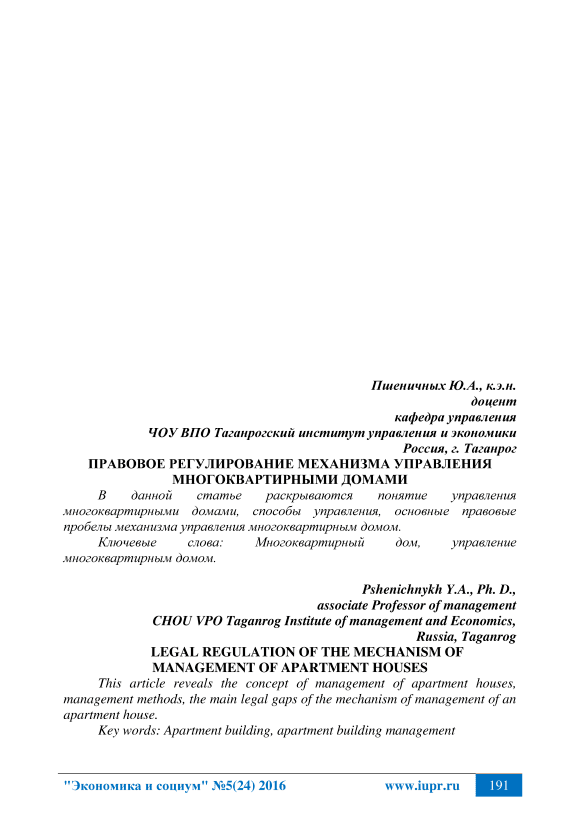 Пшеничных Ю.А., к.э.н.
доцент
кафедра управления
ЧОУ ВПО Таганрогский институт управления и экономики
Россия, г. Таганрог

ПРАВОВОЕ РЕГУЛИРОВАНИЕ МЕХАНИЗМА УПРАВЛЕНИЯ МНОГОКВАРТИРНЫМИ ДОМАМИ

В данной статье раскрываются понятие управления многоквартирными домами, способы управления, основные правовые пробелы механизма управления многоквартирным домом.

Ключевые слова: Многоквартирный дом, управление многоквартирным домом.

Pshenichnykh Y.A., Ph. D.,
associate Professor of management
CHOU VPO Taganrog Institute of management and Economics,
Russia, Taganrog

LEGAL REGULATION OF THE MECHANISM OF MANAGEMENT OF APARTMENT HOUSES

This article reveals the concept of management of apartment houses, management methods, the main legal gaps of the mechanism of management of an apartment house.

Key words: Apartment building, apartment building management

"Экономика и социум" №5(24) 2016 www.iupr.ru 191